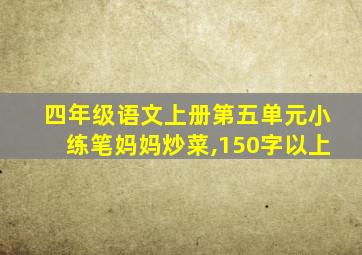 四年级语文上册第五单元小练笔妈妈炒菜,150字以上